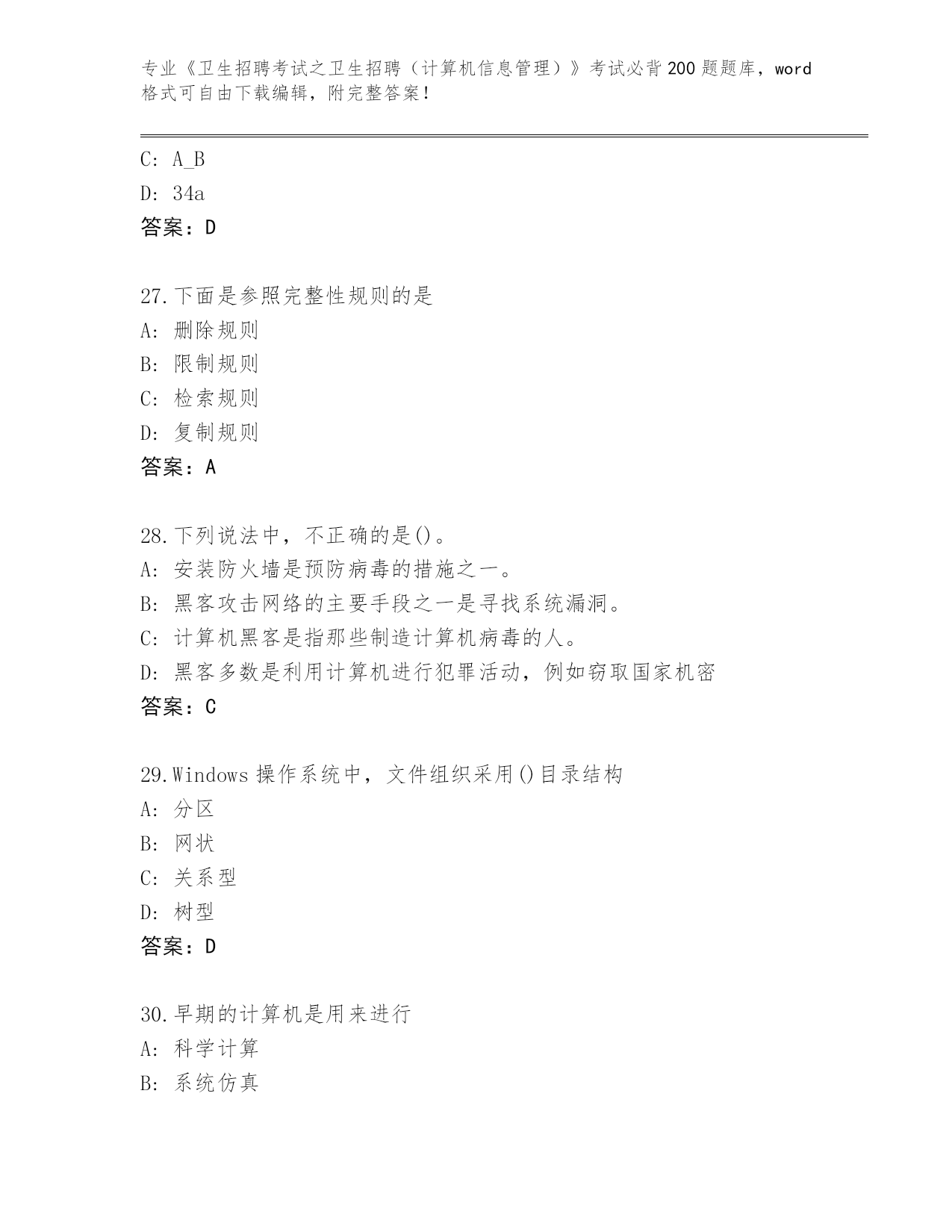 专业《卫生招聘考试之卫生招聘（计算机信息管理）》考试必背200题题库，word格式可自由下载编辑，附完整答案！

C: A_B
D: 34a
答案：D

27.下面是参照完整性规则的是
A: 删除规则
B: 限制规则
C: 检索规则
D: 复制规则
答案：A

28.下列说法中，不正确的是()。
A: 安装防火墙是预防病毒的措施之一。
B: 黑客攻击网络的主要手段之一是寻找系统漏洞。
C: 计算机黑客是指那些制造计算机病毒的人。
D: 黑客多数是利用计算机进行犯罪活动，例如窃取国家机密
答案：C

29.Windows 操作系统中，文件组织采用()目录结构
A: 分区
B: 网状
C: 关系型
D: 树型
答案：D

30.早期的计算机是用来进行
A: 科学计算
B: 系统仿真